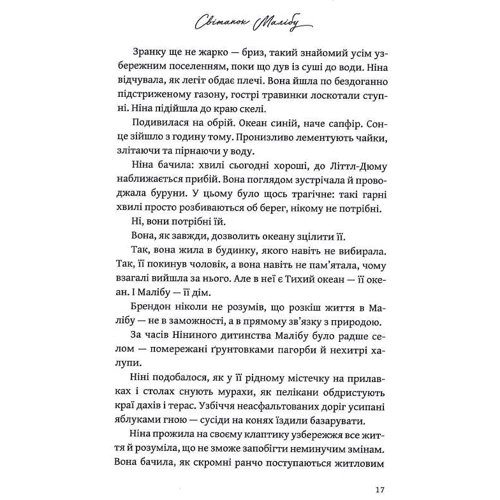 Світанок Малібу

Зранку ще не жарко — бриз, такий знайомий усім узбережним поселенням, поки що дув із суші до води. Ніна відчувала, як легіт обдає плечі. Вона йшла по бездоганно підстриженому газону, гострі травинки лоскотали ступні. Ніна підійшла до краю скелі.

Подивилася на обрій. Океан синій, наче сапфір. Сонце зійшло з годину тому. Пронизливо лементують чайки, злітаючи та пірнаючи у воду.

Ніна бачила: хвилі сьогодні хороші, до Літтл-Дюму наближається прибій. Вона поглядом зустрічала й проводжала буруни. У цьому було щось трагічне: такі гарні хвилі просто розбиваються об берег, нікому не потрібні.

Ні, вони потрібні їй.

Вона, як завжди, дозволить океану зцілити її.

Так, вона жила в будинку, якого навіть не вибирала. Так, її покинув чоловік, а вона навіть не пам'ятала, чому взагалі вийшла за нього. Але в неї є Тихий океан — її океан. І Малібу — її дім.

Брендон ніколи не розумів, що розкіш життя в Малібу — не в заможності, а в прямому зв'язку з природою.

За часів Ніниного дитинства Малібу було радше селом — помережані ґрунтовками пагорби й нехитрі халупи.

Ніні подобалося, як у її рідному містечку на прилавках і столах снують мурахи, як пелікани обдристують краї дахів і терас. Узбіччя неасфальтованих доріг усипані яблуками гною — сусіди на конях їздили базарувати.

Ніна прожила на своєму клаптику узбережжя все життя й розуміла, що не зможе запобігти неминучим змінам. Вона бачила, як скромні ранчо поступаються житловим

17